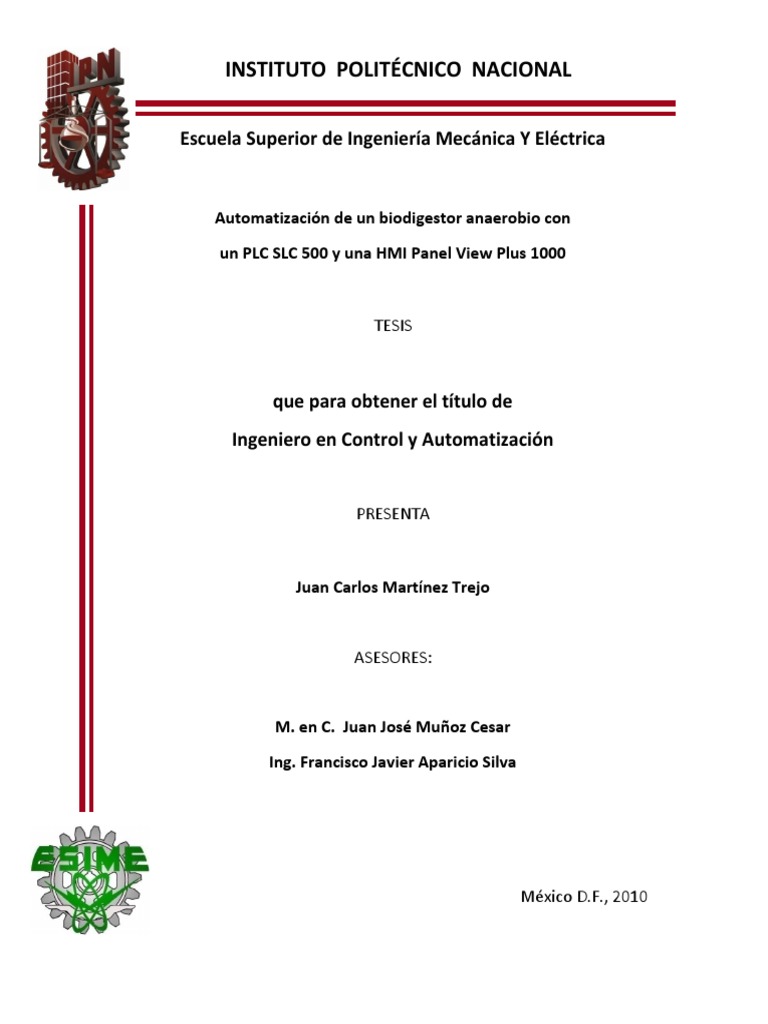 IPN

INSTITUTO POLITÉCNICO NACIONAL

Escuela Superior de Ingeniería Mecánica Y Eléctrica

Automatización de un biodigestor anaerobio con un PLC SLC 500 y una HMI Panel View Plus 1000

TESIS

que para obtener el título de
Ingeniero en Control y Automatización

PRESENTA

Juan Carlos Martínez Trejo

ASESORES:

M. en C. Juan José Muñoz Cesar
Ing. Francisco Javier Aparicio Silva

ESIME

México D.F., 2010